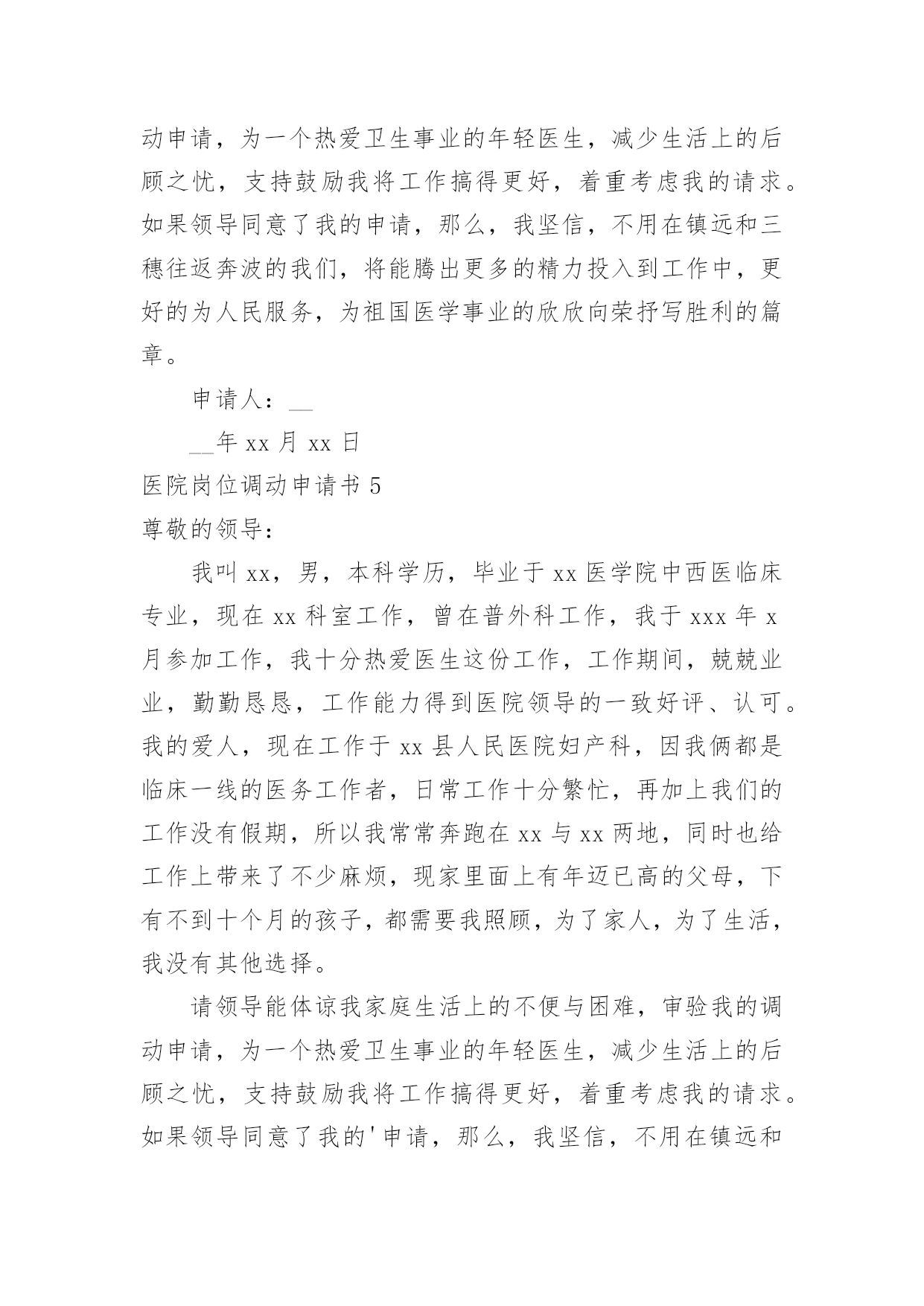 动申请，为一个热爱卫生事业的年轻医生，减少生活上的后顾之忧，支持鼓励我将工作搞得更好，着重考虑我的请求。如果领导同意了我的申请，那么，我坚信，不用在镇远和三穗往返奔波的我们，将能腾出更多的精力投入到工作中，更好的为人民服务，为祖国医学事业的欣欣向荣抒写胜利的篇章。

申请人：__

__年 xx 月 xx 日

医院岗位调动申请书 5

尊敬的领导：

我叫 xx，男，本科学历，毕业于 xx 医学院中西医临床专业，现在 xx 科室工作，曾在普外科工作，我于 xxx 年 x 月参加工作，我十分热爱医生这份工作，工作期间，兢兢业业，勤勤恳恳，工作能力得到医院领导的一致好评、认可。我的爱人，现在工作于 xx 县人民医院妇产科，因我俩都是临床一线的医务工作者，日常工作十分繁忙，再加上我们的工作没有假期，所以我常常奔跑在 xx 与 xx 两地，同时也给工作上带来了不少麻烦，现家里面上有年迈已高的父母，下有不到十个月的孩子，都需要我照顾，为了家人，为了生活，我没有其他选择。

请领导能体谅我家庭生活上的不便与困难，审验我的调动申请，为一个热爱卫生事业的年轻医生，减少生活上的后顾之忧，支持鼓励我将工作搞得更好，着重考虑我的请求。如果领导同意了我的'申请，那么，我坚信，不用在镇远和